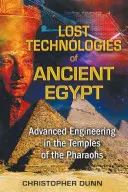 LOST TECHNOLOGIES of ANCIENT EGYPT

Advanced Engineering in the Temples of the Pharaohs

CHRISTOPHER DUNN